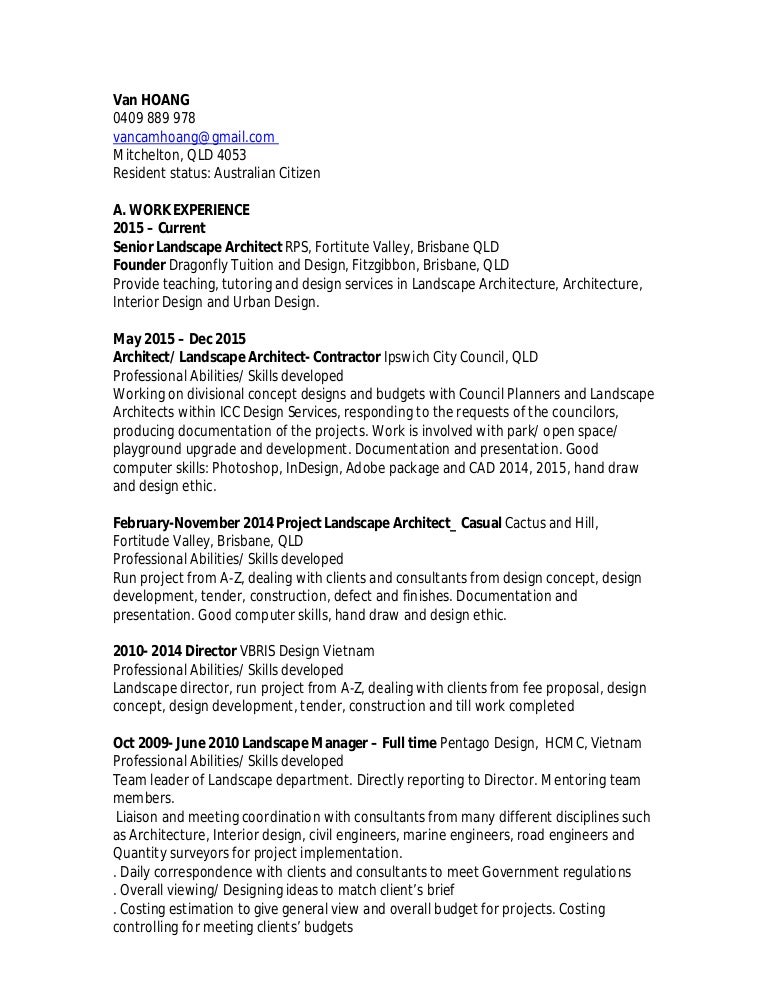 Van HOANG
0409 889 978
vancamhoang@gmail.com
Mitchelton, QLD 4053
Resident status: Australian Citizen

A. WORK EXPERIENCE
2015 – Current
Senior Landscape Architect RPS, Fortitute Valley, Brisbane QLD
Founder Dragonfly Tuition and Design, Fitzgibbon, Brisbane, QLD
Provide teaching, tutoring and design services in Landscape Architecture, Architecture, Interior Design and Urban Design.

May 2015 – Dec 2015
Architect/ Landscape Architect- Contractor Ipswich City Council, QLD
Professional Abilities/ Skills developed
Working on divisional concept designs and budgets with Council Planners and Landscape Architects within ICC Design Services, responding to the requests of the councilors, producing documentation of the projects. Work is involved with park/ open space/ playground upgrade and development. Documentation and presentation. Good computer skills: Photoshop, InDesign, Adobe package and CAD 2014, 2015, hand draw and design ethic.

February-November 2014 Project Landscape Architect_ Casual Cactus and Hill, Fortitude Valley, Brisbane, QLD
Professional Abilities/ Skills developed
Run project from A-Z, dealing with clients and consultants from design concept, design development, tender, construction, defect and finishes. Documentation and presentation. Good computer skills, hand draw and design ethic.

2010- 2014 Director VBRIS Design Vietnam
Professional Abilities/ Skills developed
Landscape director, run project from A-Z, dealing with clients from fee proposal, design concept, design development, tender, construction and till work completed

Oct 2009- June 2010 Landscape Manager – Full time Pentago Design, HCMC, Vietnam
Professional Abilities/ Skills developed
Team leader of Landscape department. Directly reporting to Director. Mentoring team members.
Liaison and meeting coordination with consultants from many different disciplines such as Architecture, Interior design, civil engineers, marine engineers, road engineers and Quantity surveyors for project implementation.
. Daily correspondence with clients and consultants to meet Government regulations
. Overall viewing/ Designing ideas to match client's brief
. Costing estimation to give general view and overall budget for projects. Costing controlling for meeting clients' budgets